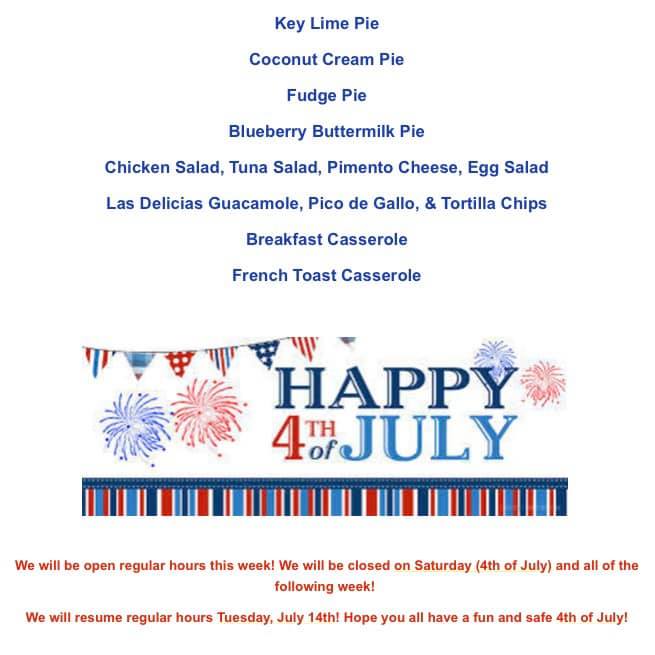 Key Lime Pie

Coconut Cream Pie

Fudge Pie

Blueberry Buttermilk Pie

Chicken Salad, Tuna Salad, Pimento Cheese, Egg Salad

Las Delicias Guacamole, Pico de Gallo, & Tortilla Chips

Breakfast Casserole

French Toast Casserole

HAPPY
4TH of JULY

We will be open regular hours this week! We will be closed on Saturday (4th of July) and all of the following week!

We will resume regular hours Tuesday, July 14th! Hope you all have a fun and safe 4th of July!